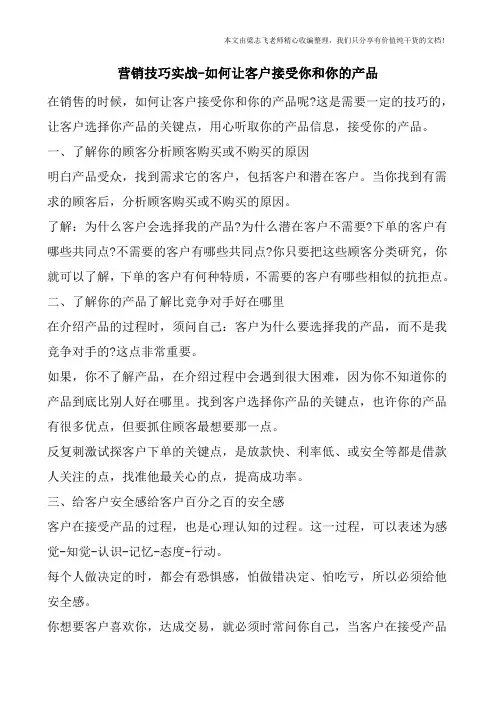 本文由梁志飞老师精心收编整理，我们只分享有价值纯干货的文档！

营销技巧实战-如何让客户接受你和你的产品

在销售的时候，如何让客户接受你和你的产品呢?这是需要一定的技巧的，让客户选择你产品的关键点，用心听取你的产品信息，接受你的产品。

一、了解你的顾客分析顾客购买或不购买的原因

明白产品受众，找到需求它的客户，包括客户和潜在客户。当你找到有需求的顾客后，分析顾客购买或不购买的原因。

了解：为什么客户会选择我的产品?为什么潜在客户不需要?下单的客户有哪些共同点?不需要的客户有哪些共同点?你只要把这些顾客分类研究，你就可以了解，下单的客户有何种特质，不需要的客户有哪些相似的抗拒点。

二、了解你的产品了解比竞争对手好在哪里

在介绍产品的过程时，须问自己：客户为什么要选择我的产品，而不是我竞争对手的?这点非常重要。

如果，你不了解产品，在介绍过程中会遇到很大困难，因为你不知道你的产品到底比别人好在哪里。找到客户选择你产品的关键点，也许你的产品有很多优点，但要抓住顾客最想要那一点。

反复刺激试探客户下单的关键点，是放款快、利率低、或安全等都是借款人关注的点，找准他最关心的点，提高成功率。

三、给客户安全感给客户百分之百的安全感

客户在接受产品的过程，也是心理认知的过程。这一过程，可以表述为感觉-知觉-认识-记忆-态度-行动。

每个人做决定的时，都会有恐惧感，怕做错决定、怕吃亏，所以必须给他安全感。

你想要客户喜欢你，达成交易，就必须时常问你自己，当客户在接受产品